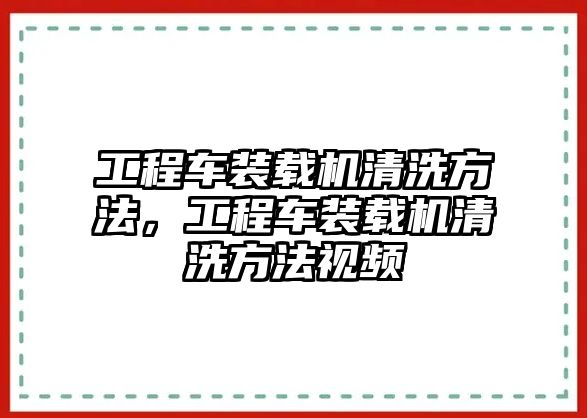 工程车装载机清洗方法，工程车装载机清洗方法视频